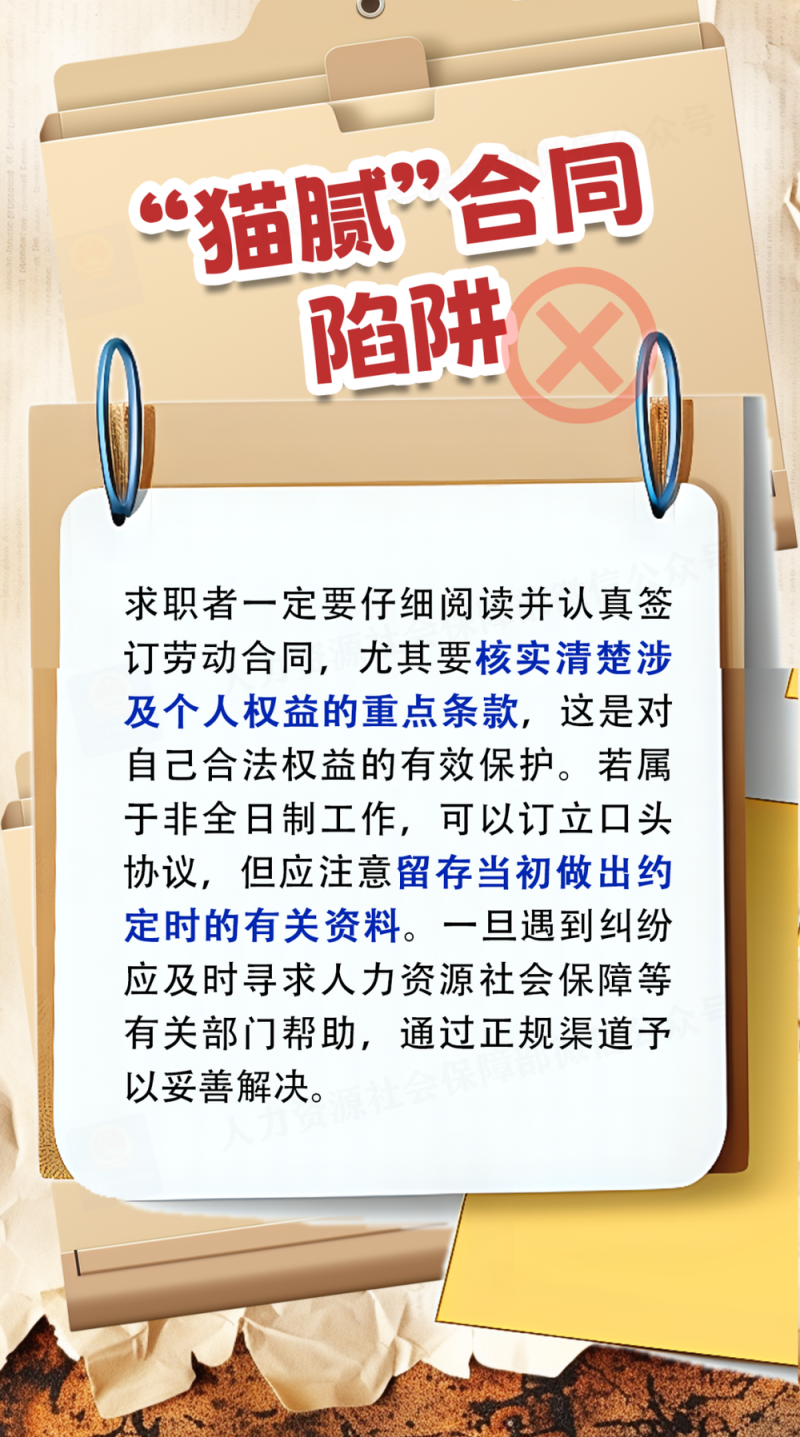 “猫腻”合同陷阱

求职者一定要仔细阅读并认真签订劳动合同，尤其要核实清楚涉及个人权益的重点条款，这是对自己合法权益的有效保护。若属于非全日制工作，可以订立口头协议，但应注意留存当初做出约定时的有关资料。一旦遇到纠纷应及时寻求人力资源社会保障等有关部门帮助，通过正规渠道予以妥善解决。

人力资源社会保障部微信公众号